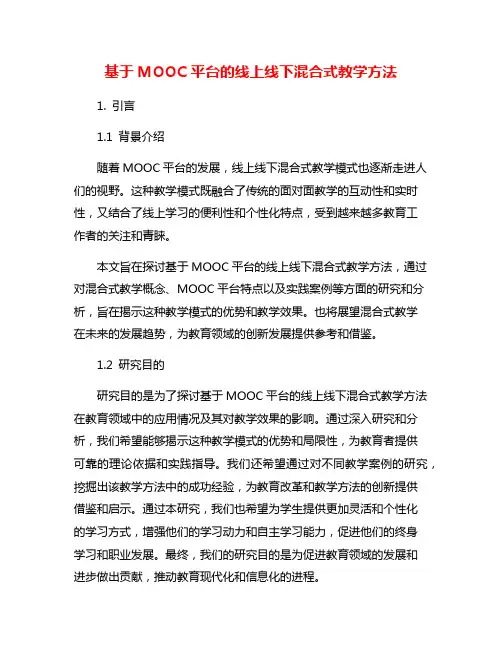 基于 MOOC 平台的线上线下混合式教学方法

1. 引言

1.1 背景介绍

随着 MOOC 平台的发展，线上线下混合式教学模式也逐渐走进人们的视野。这种教学模式既融合了传统的面对面教学的互动性和实时性，又结合了线上学习的便利性和个性化特点，受到越来越多教育工作者的关注和青睐。

本文旨在探讨基于 MOOC 平台的线上线下混合式教学方法，通过对混合式教学概念、MOOC 平台特点以及实践案例等方面的研究和分析，旨在揭示这种教学模式的优势和教学效果。也将展望混合式教学在未来的发展趋势，为教育领域的创新发展提供参考和借鉴。

1.2 研究目的

研究目的是为了探讨基于 MOOC 平台的线上线下混合式教学方法在教育领域中的应用情况及其对教学效果的影响。通过深入研究和分析，我们希望能够揭示这种教学模式的优势和局限性，为教育者提供可靠的理论依据和实践指导。我们还希望通过对不同教学案例的研究，挖掘出该教学方法中的成功经验，为教育改革和教学方法的创新提供借鉴和启示。通过本研究，我们也希望为学生提供更加灵活和个性化的学习方式，增强他们的学习动力和自主学习能力，促进他们的终身学习和职业发展。最终，我们的研究目的是为促进教育领域的发展和进步做出贡献，推动教育现代化和信息化的进程。